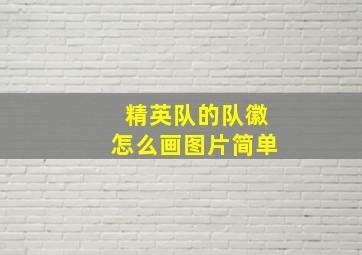 精英队的队徽
怎么画图片简单